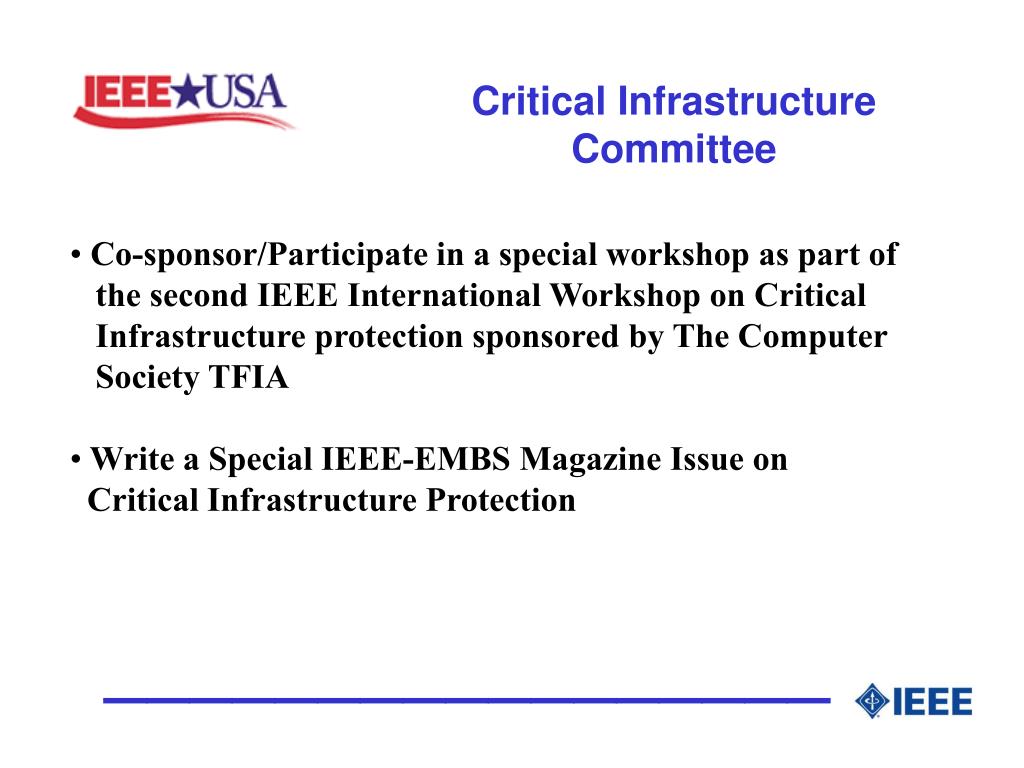 IEEE★USA

Critical Infrastructure Committee

• Co-sponsor/Participate in a special workshop as part of the second IEEE International Workshop on Critical Infrastructure protection sponsored by The Computer Society TFIA

• Write a Special IEEE-EMBS Magazine Issue on Critical Infrastructure Protection

IEEE